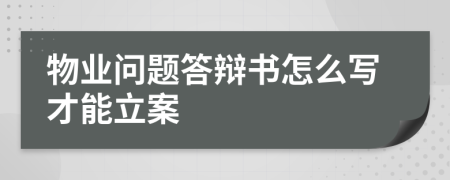 物业问题答辩书怎么写才能立案